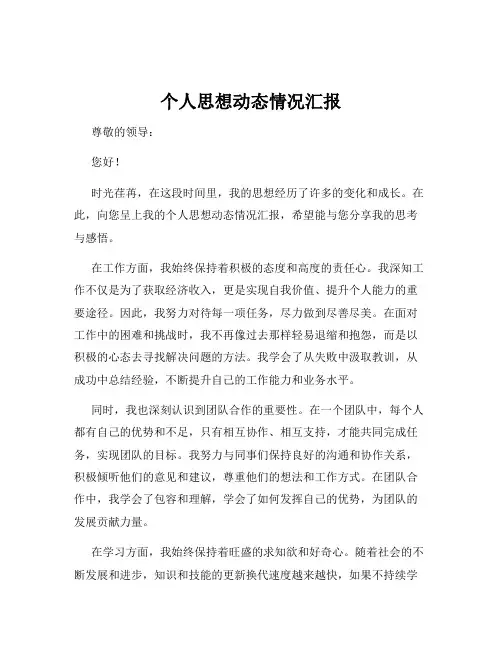 个人思想动态情况汇报

尊敬的领导：

您好！

时光荏苒，在这段时间里，我的思想经历了许多的变化和成长。在此，向您呈上我的个人思想动态情况汇报，希望能与您分享我的思考与感悟。

在工作方面，我始终保持着积极的态度和高度的责任心。我深知工作不仅是为了获取经济收入，更是实现自我价值、提升个人能力的重要途径。因此，我努力对待每一项任务，尽力做到尽善尽美。在面对工作中的困难和挑战时，我不再像过去那样轻易退缩和抱怨，而是以积极的心态去寻找解决问题的方法。我学会了从失败中汲取教训，从成功中总结经验，不断提升自己的工作能力和业务水平。

同时，我也深刻认识到团队合作的重要性。在一个团队中，每个人都有自己的优势和不足，只有相互协作、相互支持，才能共同完成任务，实现团队的目标。我努力与同事们保持良好的沟通和协作关系，积极倾听他们的意见和建议，尊重他们的想法和工作方式。在团队合作中，我学会了包容和理解，学会了如何发挥自己的优势，为团队的发展贡献力量。

在学习方面，我始终保持着旺盛的求知欲和好奇心。随着社会的不断发展和进步，知识和技能的更新换代速度越来越快，如果不持续学